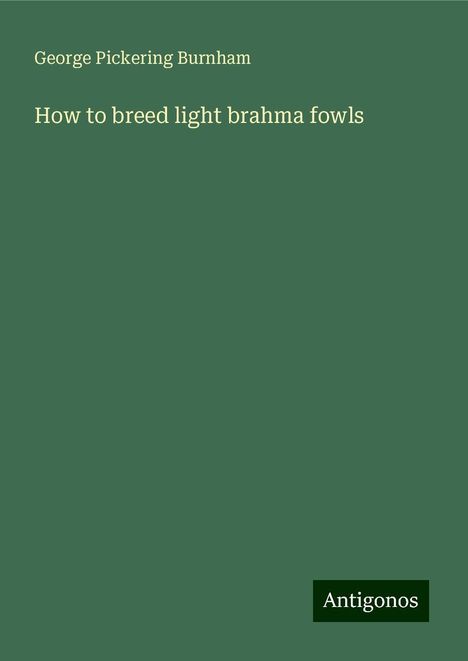 George Pickering Burnham

How to breed light brahma fowls

Antigonos